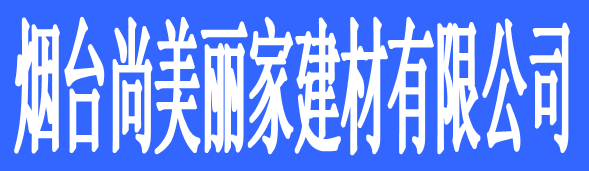 烟台尚美丽家建材有限公司